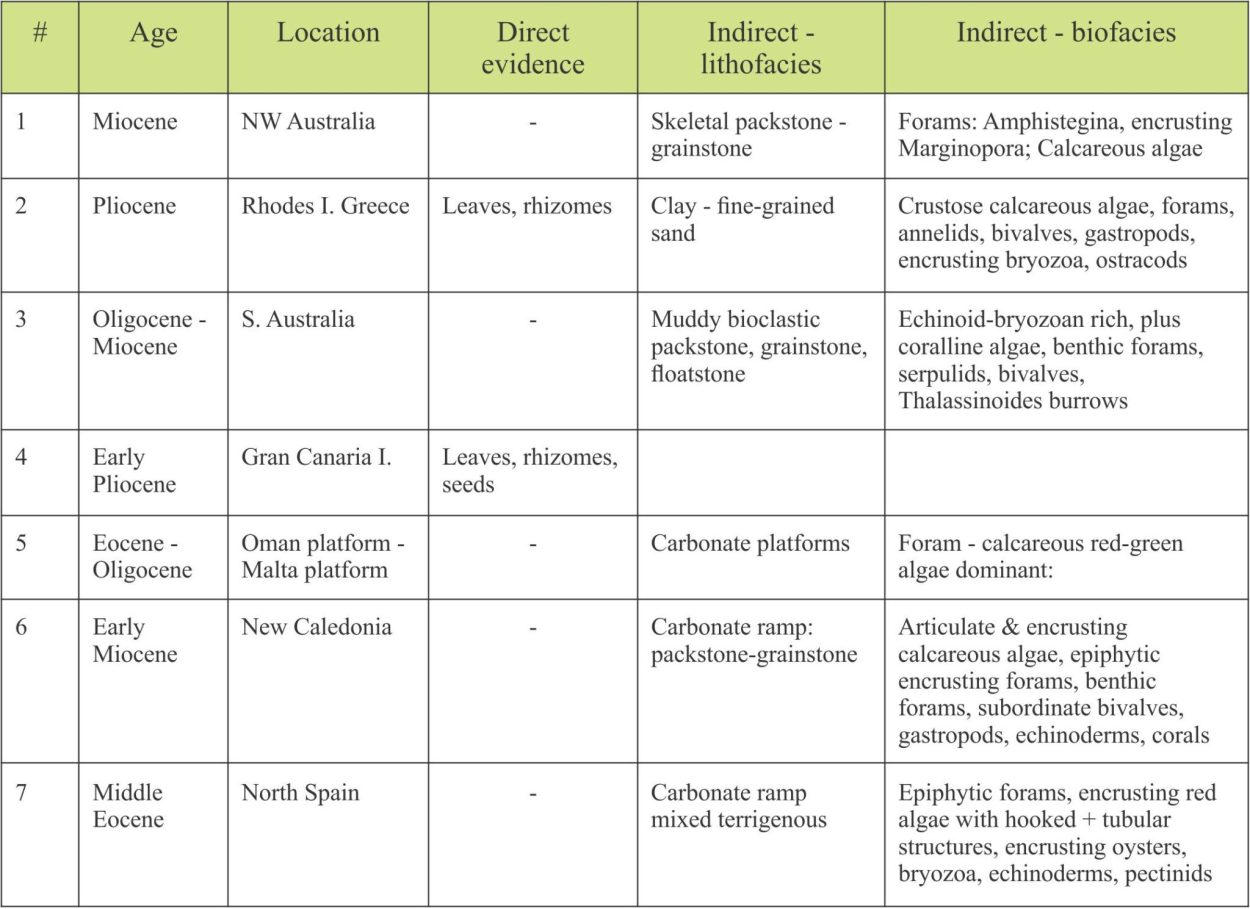 | # | Age | Location | Direct evidence | Indirect - lithofacies | Indirect - biofacies |
|---|---|---|---|---|---|
| 1 | Miocene | NW Australia | - | Skeletal packstone - grainstone | Forams: Amphistegina, encrusting Marginopora; Calcareous algae |
| 2 | Pliocene | Rhodes I. Greece | Leaves, rhizomes | Clay - fine-grained sand | Crustose calcareous algae, forams, annelids, bivalves, gastropods, encrusting bryozoa, ostracods |
| 3 | Oligocene - Miocene | S. Australia | - | Muddy bioclastic packstone, grainstone, floatstone | Echinoid-bryozoan rich, plus coralline algae, benthic forams, serpulids, bivalves, Thalassinoides burrows |
| 4 | Early Pliocene | Gran Canaria I. | Leaves, rhizomes, seeds | | |
| 5 | Eocene - Oligocene | Oman platform - Malta platform | - | Carbonate platforms | Foram - calcareous red-green algae dominant: |
| 6 | Early Miocene | New Caledonia | - | Carbonate ramp: packstone-grainstone | Articulate & encrusting calcareous algae, epiphytic encrusting forams, benthic forams, subordinate bivalves, gastropods, echinoderms, corals |
| 7 | Middle Eocene | North Spain | - | Carbonate ramp mixed terrigenous | Epiphytic forams, encrusting red algae with hooked + tubular structures, encrusting oysters, bryozoa, echinoderms, pectinids |